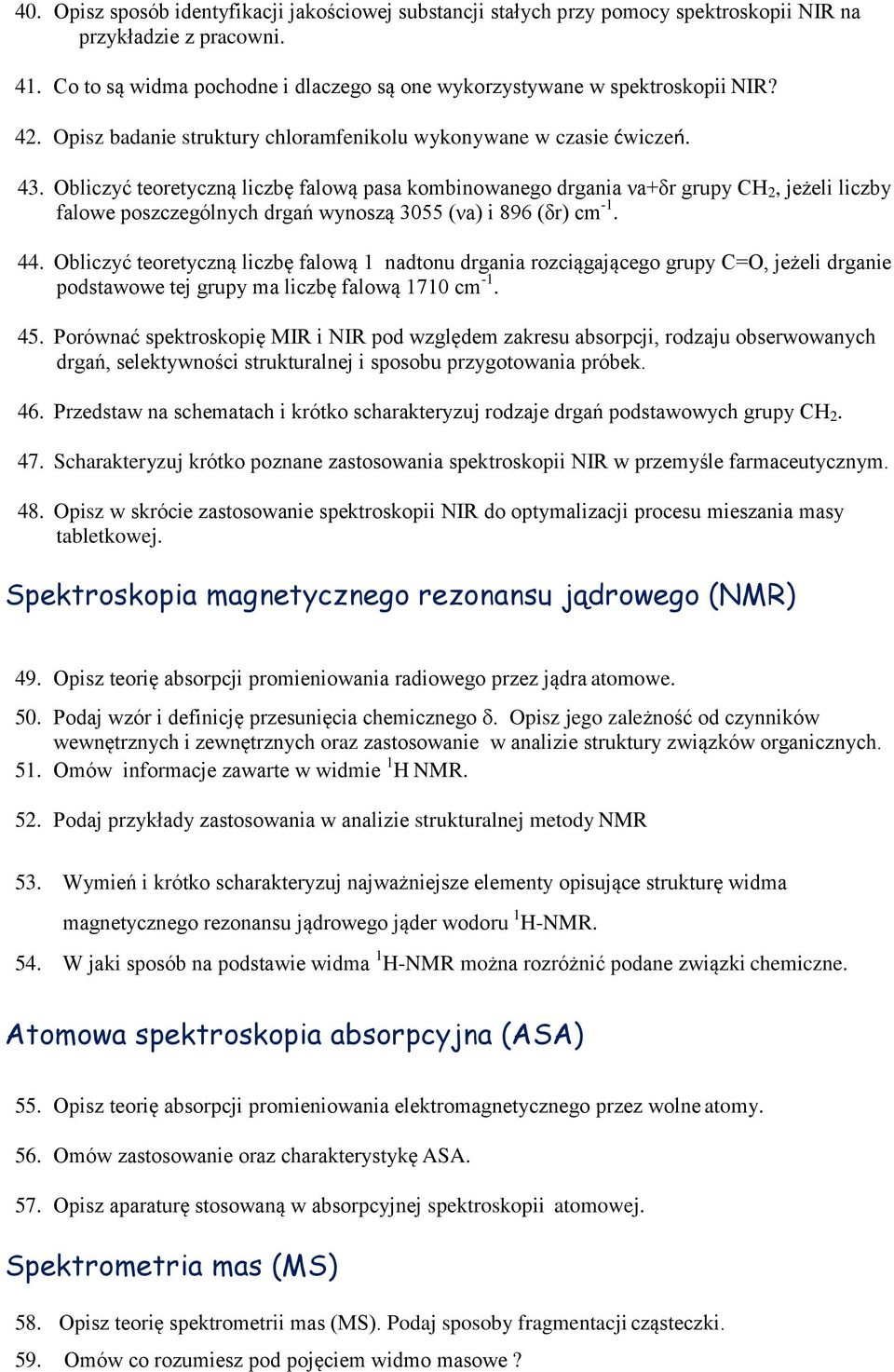 40. Opisz sposób identyfikacji jakościowej substancji stałych przy pomocy spektroskopii NIR na przykładzie z pracowni.

41. Co to są widma pochodne i dlaczego są one wykorzystywane w spektroskopii NIR?

42. Opisz badanie struktury chloramfenikolu wykonywane w czasie ćwiczeń.

43. Obliczyć teoretyczną liczbę falową pasa kombinowanego drgania νa+δr grupy $CH_2$, jeżeli liczby falowe poszczególnych drgań wynoszą 3055 (νa) i 896 (δr) $cm^{-1}$.

44. Obliczyć teoretyczną liczbę falową 1 nadtonu drgania rozciągającego grupy C=O, jeżeli drganie podstawowe tej grupy ma liczbę falową 1710 $cm^{-1}$.

45. Porównać spektroskopię MIR i NIR pod względem zakresu absorpcji, rodzaju obserwowanych drgań, selektywności strukturalnej i sposobu przygotowania próbek.

46. Przedstaw na schematach i krótko scharakteryzuj rodzaje drgań podstawowych grupy $CH_2$.

47. Scharakteryzuj krótko poznane zastosowania spektroskopii NIR w przemyśle farmaceutycznym.

48. Opisz w skrócie zastosowanie spektroskopii NIR do optymalizacji procesu mieszania masy tabletkowej.

Spektroskopia magnetycznego rezonansu jądrowego (NMR)

49. Opisz teorię absorpcji promieniowania radiowego przez jądra atomowe.

50. Podaj wzór i definicję przesunięcia chemicznego δ. Opisz jego zależność od czynników wewnętrznych i zewnętrznych oraz zastosowanie w analizie struktury związków organicznych.

51. Omów informacje zawarte w widmie $^1$H NMR.

52. Podaj przykłady zastosowania w analizie strukturalnej metody NMR

53. Wymień i krótko scharakteryzuj najważniejsze elementy opisujące strukturę widma magnetycznego rezonansu jądrowego jąder wodoru $^1$H-NMR.

54. W jaki sposób na podstawie widma $^1$H-NMR można rozróżnić podane związki chemiczne.

Atomowa spektroskopia absorpcyjna (ASA)

55. Opisz teorię absorpcji promieniowania elektromagnetycznego przez wolne atomy.

56. Omów zastosowanie oraz charakterystykę ASA.

57. Opisz aparaturę stosowaną w absorpcyjnej spektroskopii atomowej.

Spektrometria mas (MS)

58. Opisz teorię spektrometrii mas (MS). Podaj sposoby fragmentacji cząsteczki.

59. Omów co rozumiesz pod pojęciem widmo masowe ?